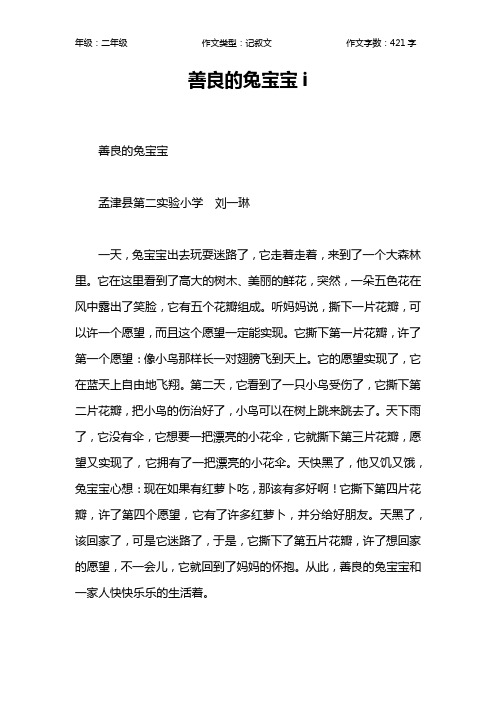 年级：二年级　　作文类型：记叙文　　作文字数：421 字

善良的兔宝宝 i

善良的兔宝宝

孟津县第二实验小学　刘一琳

一天，兔宝宝出去玩耍迷路了，它走着走着，来到了一个大森林里。它在这里看到了高大的树木、美丽的鲜花，突然，一朵五色花在风中露出了笑脸，它有五个花瓣组成。听妈妈说，撕下一片花瓣，可以许一个愿望，而且这个愿望一定能实现。它撕下第一片花瓣，许了第一个愿望：像小鸟那样长一对翅膀飞到天上。它的愿望实现了，它在蓝天上自由地飞翔。第二天，它看到了一只小鸟受伤了，它撕下第二片花瓣，把小鸟的伤治好了，小鸟可以在树上跳来跳去了。天下雨了，它没有伞，它想要一把漂亮的小花伞，它就撕下第三片花瓣，愿望又实现了，它拥有了一把漂亮的小花伞。天快黑了，他又饥又饿，兔宝宝心想：现在如果有红萝卜吃，那该有多好啊！它撕下第四片花瓣，许了第四个愿望，它有了许多红萝卜，并分给好朋友。天黑了，该回家了，可是它迷路了，于是，它撕下了第五片花瓣，许了想回家的愿望，不一会儿，它就回到了妈妈的怀抱。从此，善良的兔宝宝和一家人快快乐乐的生活着。